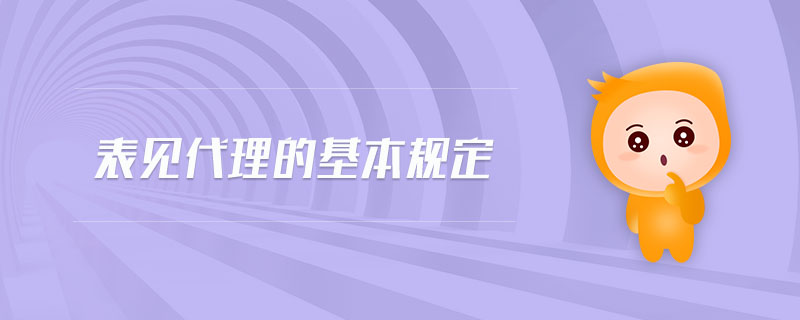 表见代理的基本规定